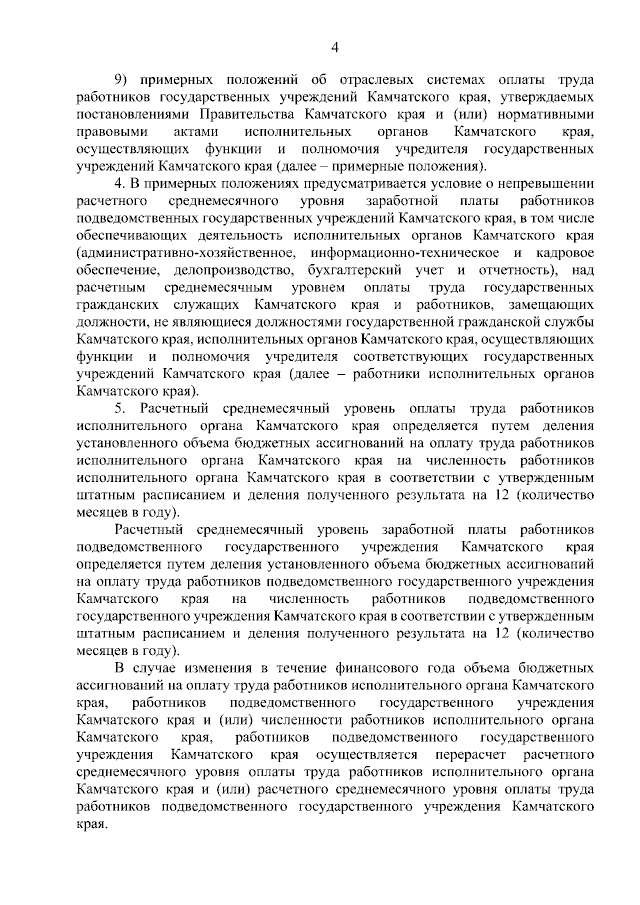 4

9) примерных положений об отраслевых системах оплаты труда работников государственных учреждений Камчатского края, утверждаемых постановлениями Правительства Камчатского края и (или) нормативными правовыми актами исполнительных органов Камчатского края, осуществляющих функции и полномочия учредителя государственных учреждений Камчатского края (далее – примерные положения).

4. В примерных положениях предусматривается условие о непревышении расчетного среднемесячного уровня заработной платы работников подведомственных государственных учреждений Камчатского края, в том числе обеспечивающих деятельность исполнительных органов Камчатского края (административно-хозяйственное, информационно-техническое и кадровое обеспечение, делопроизводство, бухгалтерский учет и отчетность), над расчетным среднемесячным уровнем оплаты труда государственных гражданских служащих Камчатского края и работников, замещающих должности, не являющиеся должностями государственной гражданской службы Камчатского края, исполнительных органов Камчатского края, осуществляющих функции и полномочия учредителя соответствующих государственных учреждений Камчатского края (далее – работники исполнительных органов Камчатского края).

5. Расчетный среднемесячный уровень оплаты труда работников исполнительного органа Камчатского края определяется путем деления установленного объема бюджетных ассигнований на оплату труда работников исполнительного органа Камчатского края на численность работников исполнительного органа Камчатского края в соответствии с утвержденным штатным расписанием и деления полученного результата на 12 (количество месяцев в году).

Расчетный среднемесячный уровень заработной платы работников подведомственного государственного учреждения Камчатского края определяется путем деления установленного объема бюджетных ассигнований на оплату труда работников подведомственного государственного учреждения Камчатского края на численность работников подведомственного государственного учреждения Камчатского края в соответствии с утвержденным штатным расписанием и деления полученного результата на 12 (количество месяцев в году).

В случае изменения в течение финансового года объема бюджетных ассигнований на оплату труда работников исполнительного органа Камчатского края, работников подведомственного государственного учреждения Камчатского края и (или) численности работников исполнительного органа Камчатского края, работников подведомственного государственного учреждения Камчатского края осуществляется перерасчет расчетного среднемесячного уровня оплаты труда работников исполнительного органа Камчатского края и (или) расчетного среднемесячного уровня оплаты труда работников подведомственного государственного учреждения Камчатского края.